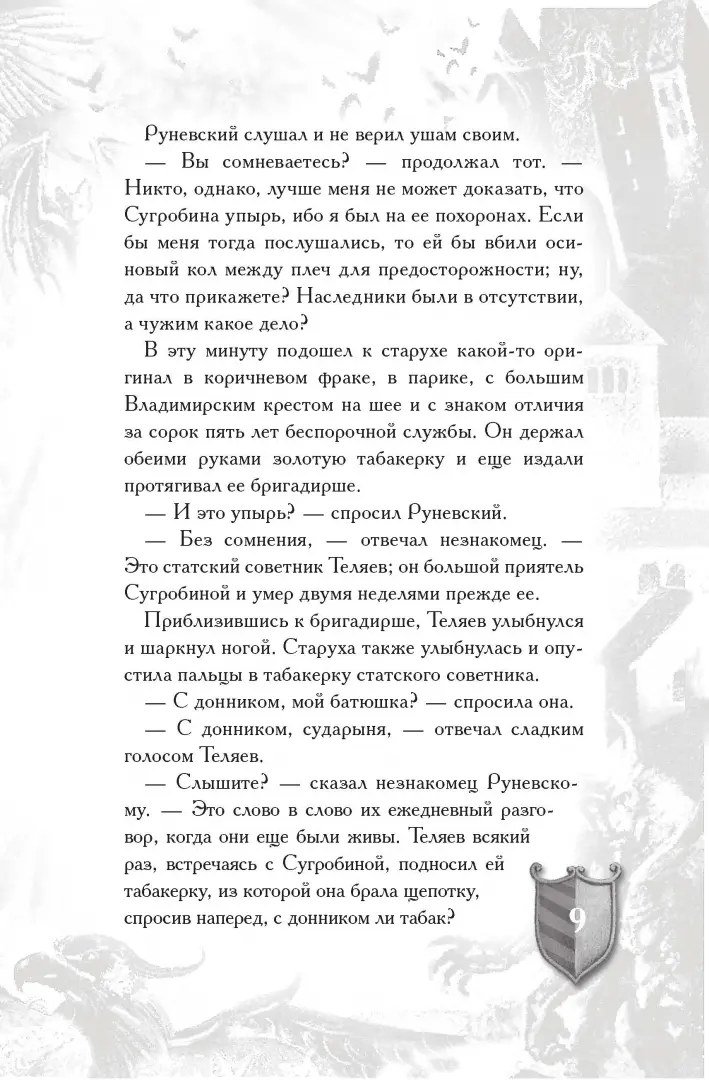 Руневский слушал и не верил ушам своим.

— Вы сомневаетесь? — продолжал тот. — Никто, однако, лучше меня не может доказать, что Сугробина упырь, ибо я был на ее похоронах. Если бы меня тогда послушались, то ей бы вбили осиновый кол между плеч для предосторожности; ну, да что прикажете? Наследники были в отсутствии, а чужим какое дело?

В эту минуту подошел к старухе какой-то оригинал в коричневом фраке, в парике, с большим Владимирским крестом на шее и с знаком отличия за сорок пять лет беспорочной службы. Он держал обеими руками золотую табакерку и еще издали протягивал ее бригадирше.

— И это упырь? — спросил Руневский.

— Без сомнения, — отвечал незнакомец. — Это статский советник Теляев; он большой приятель Сугробиной и умер двумя неделями прежде ее.

Приблизившись к бригадирше, Теляев улыбнулся и шаркнул ногой. Старуха также улыбнулась и опустила пальцы в табакерку статского советника.

— С донником, мой батюшка? — спросила она.

— С донником, сударыня, — отвечал сладким голосом Теляев.

— Слышите? — сказал незнакомец Руневскому. — Это слово в слово их ежедневный разговор, когда они еще были живы. Теляев всякий раз, встречаясь с Сугробиной, подносил ей табакерку, из которой она брала щепотку, спросив наперед, с донником ли табак?

9